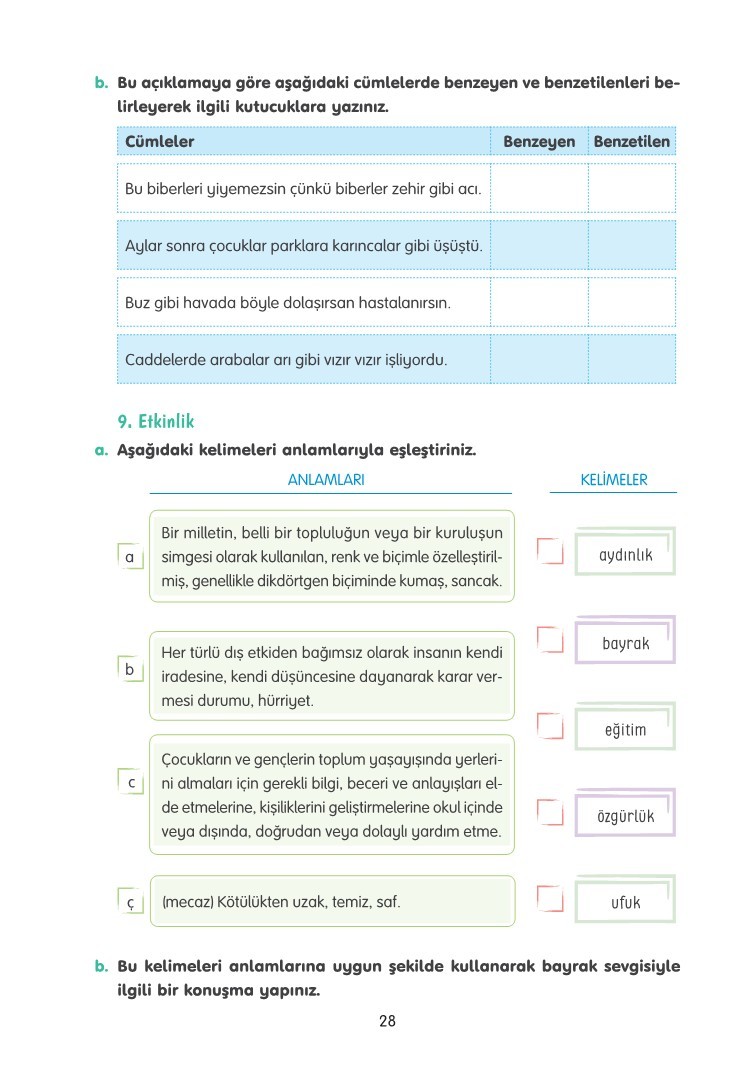 b. Bu açıklamaya göre aşağıdaki cümlelerde benzeyen ve benzetilenleri belirleyerek ilgili kutucuklara yazınız.

| Cümleler | Benzeyen | Benzetilen |
|---|---|---|
| Bu biberleri yiyemezsin çünkü biberler zehir gibi acı. | | |
| Aylar sonra çocuklar parklara karıncalar gibi üşüştü. | | |
| Buz gibi havada böyle dolaşırsan hastalanırsın. | | |
| Caddelerde arabalar arı gibi vızır vızır işliyordu. | | |

9. Etkinlik

a. Aşağıdaki kelimeleri anlamlarıyla eşleştiriniz.

ANLAMLARI

a Bir milletin, belli bir topluluğun veya bir kuruluşun simgesi olarak kullanılan, renk ve biçimle özelleştirilmiş, genellikle dikdörtgen biçiminde kumaş, sancak.

b Her türlü dış etkiden bağımsız olarak insanın kendi iradesine, kendi düşüncesine dayanarak karar vermesi durumu, hürriyet.

c Çocukların ve gençlerin toplum yaşayışında yerlerini almaları için gerekli bilgi, beceri ve anlayışları elde etmelerine, kişiliklerini geliştirmelerine okul içinde veya dışında, doğrudan veya dolaylı yardım etme.

ç (mecaz) Kötülükten uzak, temiz, saf.

KELİMELER

aydınlık

bayrak

eğitim

özgürlük

ufuk

b. Bu kelimeleri anlamlarına uygun şekilde kullanarak bayrak sevgisiyle ilgili bir konuşma yapınız.

28